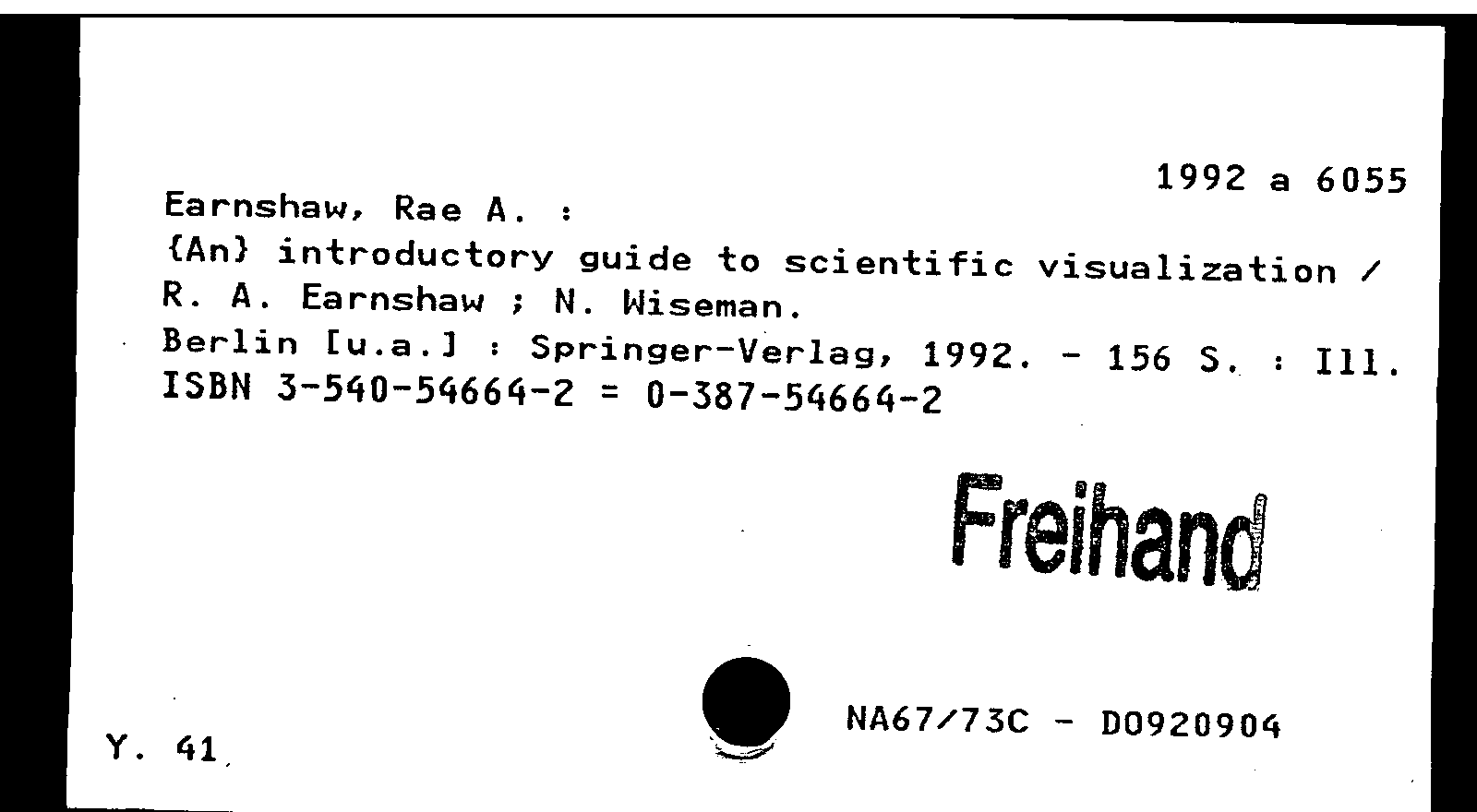 1992 a 6055

Earnshaw, Rae A. :
{An} introductory guide to scientific visualization / R. A. Earnshaw ; N. Wiseman.
Berlin [u.a.] : Springer-Verlag, 1992. - 156 S. : Ill.
ISBN 3-540-54664-2 = 0-387-54664-2

Freihand

Y. 41

NA67/73C - D0920904